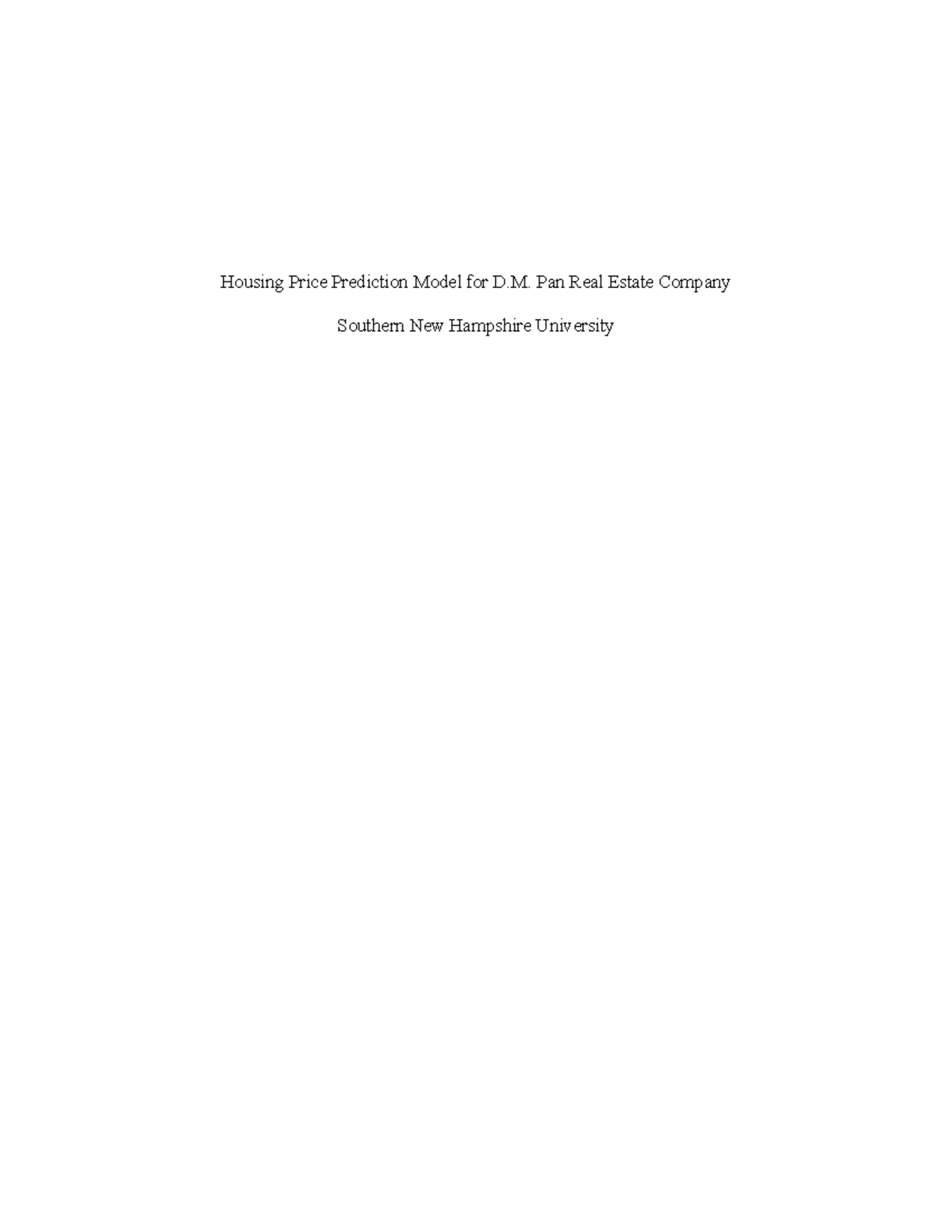 Housing Price Prediction Model for D.M. Pan Real Estate Company

Southern New Hampshire University